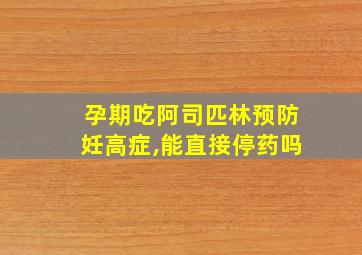 孕期吃阿司匹林预防妊高症,能直接停药吗